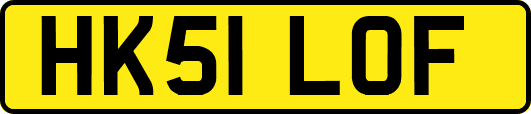 HK51 LOF